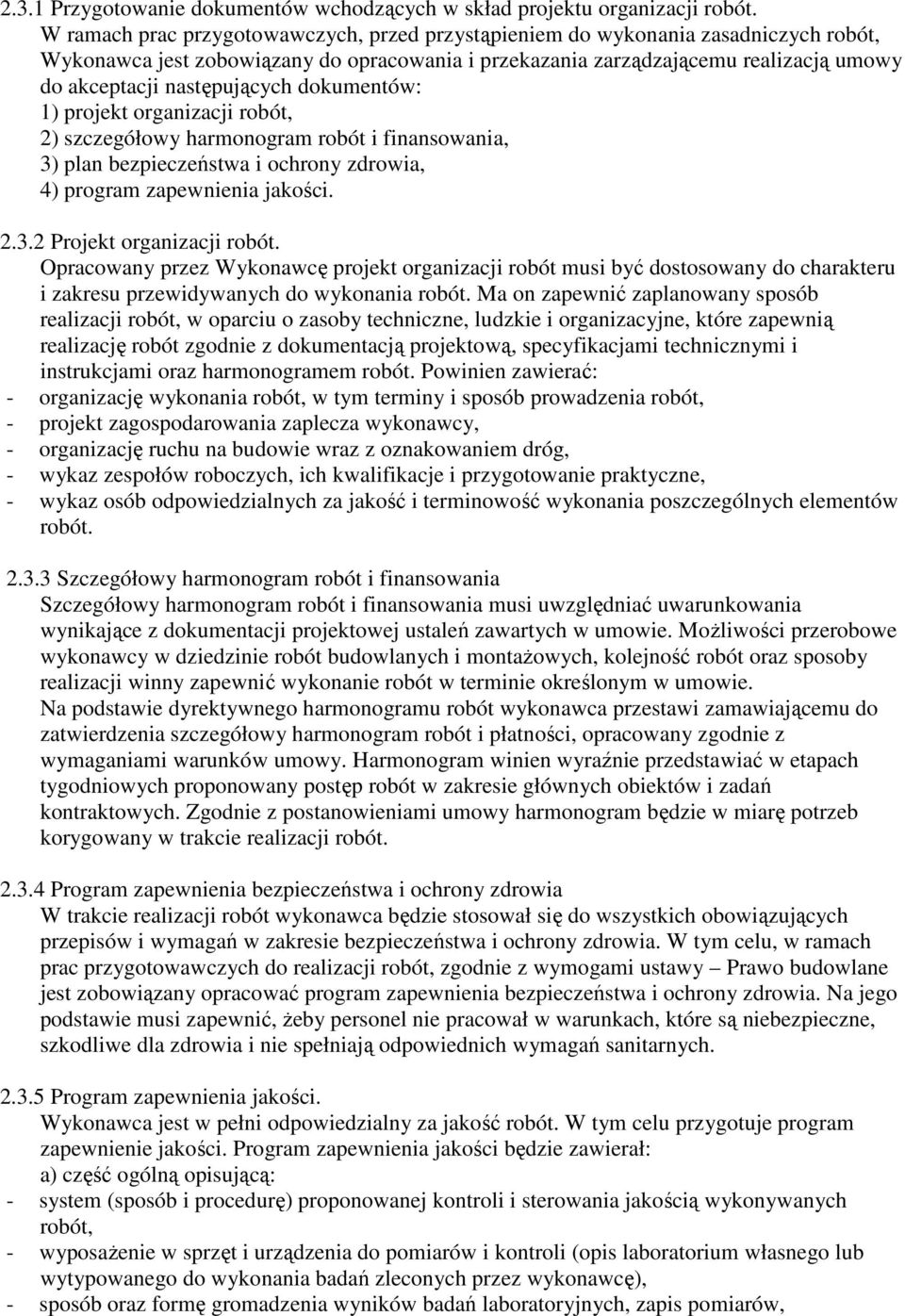 2.3.1 Przygotowanie dokumentów wchodzących w skład projektu organizacji robót.
W ramach prac przygotowawczych, przed przystąpieniem do wykonania zasadniczych robót, Wykonawca jest zobowiązany do opracowania i przekazania zarządzającemu realizacją umowy do akceptacji następujących dokumentów:
1) projekt organizacji robót,
2) szczegółowy harmonogram robót i finansowania,
3) plan bezpieczeństwa i ochrony zdrowia,
4) program zapewnienia jakości.

2.3.2 Projekt organizacji robót.
Opracowany przez Wykonawcę projekt organizacji robót musi być dostosowany do charakteru i zakresu przewidywanych do wykonania robót. Ma on zapewnić zaplanowany sposób realizacji robót, w oparciu o zasoby techniczne, ludzkie i organizacyjne, które zapewnią realizację robót zgodnie z dokumentacją projektową, specyfikacjami technicznymi i instrukcjami oraz harmonogramem robót. Powinien zawierać:
- organizację wykonania robót, w tym terminy i sposób prowadzenia robót,
- projekt zagospodarowania zaplecza wykonawcy,
- organizację ruchu na budowie wraz z oznakowaniem dróg,
- wykaz zespołów roboczych, ich kwalifikacje i przygotowanie praktyczne,
- wykaz osób odpowiedzialnych za jakość i terminowość wykonania poszczególnych elementów robót.

2.3.3 Szczegółowy harmonogram robót i finansowania
Szczegółowy harmonogram robót i finansowania musi uwzględniać uwarunkowania wynikające z dokumentacji projektowej ustaleń zawartych w umowie. Możliwości przerobowe wykonawcy w dziedzinie robót budowlanych i montażowych, kolejność robót oraz sposoby realizacji winny zapewnić wykonanie robót w terminie określonym w umowie.
Na podstawie dyrektywnego harmonogramu robót wykonawca przestawi zamawiającemu do zatwierdzenia szczegółowy harmonogram robót i płatności, opracowany zgodnie z wymaganiami warunków umowy. Harmonogram winien wyraźnie przedstawiać w etapach tygodniowych proponowany postęp robót w zakresie głównych obiektów i zadań kontraktowych. Zgodnie z postanowieniami umowy harmonogram będzie w miarę potrzeb korygowany w trakcie realizacji robót.

2.3.4 Program zapewnienia bezpieczeństwa i ochrony zdrowia
W trakcie realizacji robót wykonawca będzie stosował się do wszystkich obowiązujących przepisów i wymagań w zakresie bezpieczeństwa i ochrony zdrowia. W tym celu, w ramach prac przygotowawczych do realizacji robót, zgodnie z wymogami ustawy – Prawo budowlane jest zobowiązany opracować program zapewnienia bezpieczeństwa i ochrony zdrowia. Na jego podstawie musi zapewnić, żeby personel nie pracował w warunkach, które są niebezpieczne, szkodliwe dla zdrowia i nie spełniają odpowiednich wymagań sanitarnych.

2.3.5 Program zapewnienia jakości.
Wykonawca jest w pełni odpowiedzialny za jakość robót. W tym celu przygotuje program zapewnienie jakości. Program zapewnienia jakości będzie zawierał:
a) część ogólną opisującą:
- system (sposób i procedurę) proponowanej kontroli i sterowania jakością wykonywanych robót,
- wyposażenie w sprzęt i urządzenia do pomiarów i kontroli (opis laboratorium własnego lub wytypowanego do wykonania badań zleconych przez wykonawcę),
- sposób oraz formę gromadzenia wyników badań laboratoryjnych, zapis pomiarów,